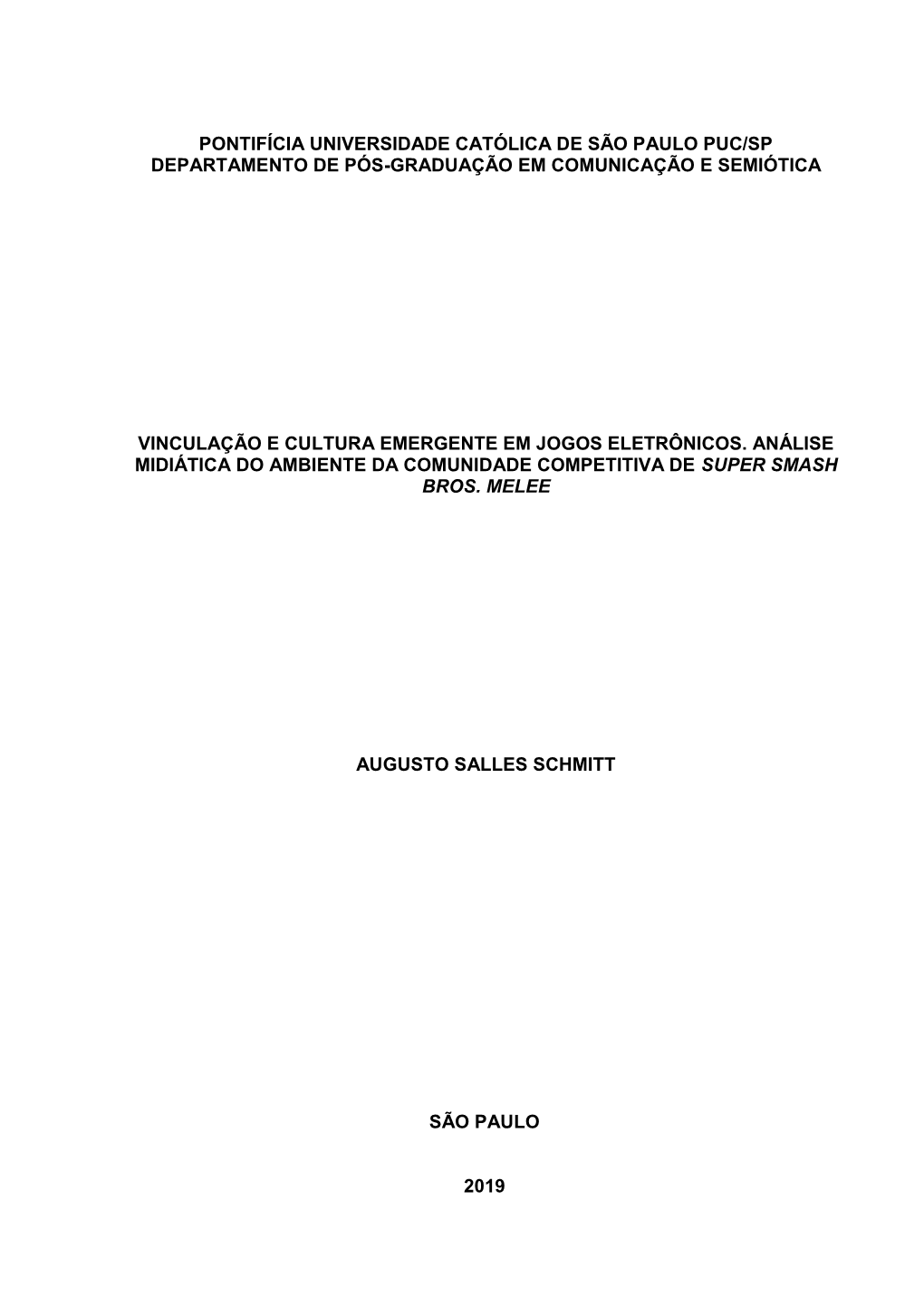 PONTIFÍCIA UNIVERSIDADE CATÓLICA DE SÃO PAULO PUC/SP
DEPARTAMENTO DE PÓS-GRADUAÇÃO EM COMUNICAÇÃO E SEMIÓTICA

VINCULAÇÃO E CULTURA EMERGENTE EM JOGOS ELETRÔNICOS. ANÁLISE MIDIÁTICA DO AMBIENTE DA COMUNIDADE COMPETITIVA DE SUPER SMASH BROS. MELEE

AUGUSTO SALLES SCHMITT

SÃO PAULO

2019